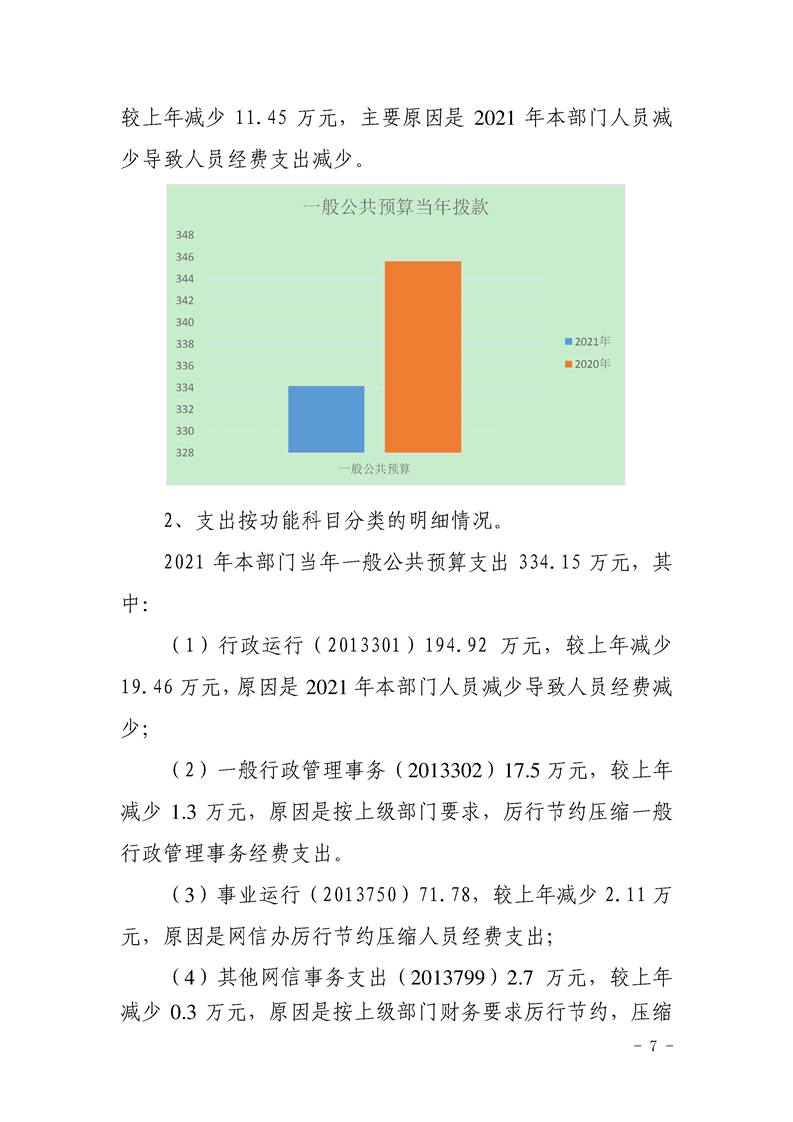 较上年减少 11.45 万元，主要原因是 2021 年本部门人员减少导致人员经费支出减少。

一般公共预算当年拨款

348
346
344
342
340
338
336
334
332
330
328

2021年
2020年

一般公共预算

2、支出按功能科目分类的明细情况。

2021 年本部门当年一般公共预算支出 334.15 万元，其中:

（1）行政运行（2013301）194.92 万元，较上年减少 19.46 万元，原因是 2021 年本部门人员减少导致人员经费减少;

（2）一般行政管理事务（2013302）17.5 万元，较上年减少 1.3 万元，原因是按上级部门要求，厉行节约压缩一般行政管理事务经费支出。

（3）事业运行（2013750）71.78，较上年减少 2.11 万元，原因是网信办厉行节约压缩人员经费支出;

（4）其他网信事务支出（2013799）2.7 万元，较上年减少 0.3 万元，原因是按上级部门财务要求厉行节约，压缩

- 7 -